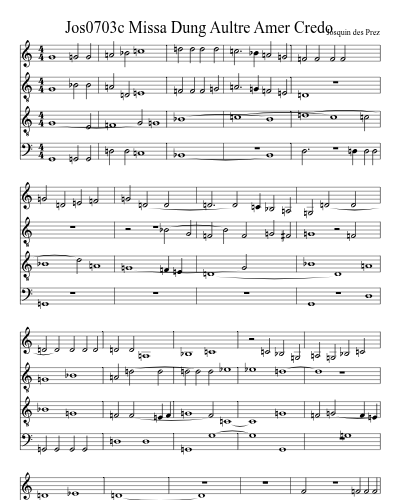 Jos0703c Missa Dung Aultre Amer Credo

Josquin des Prez